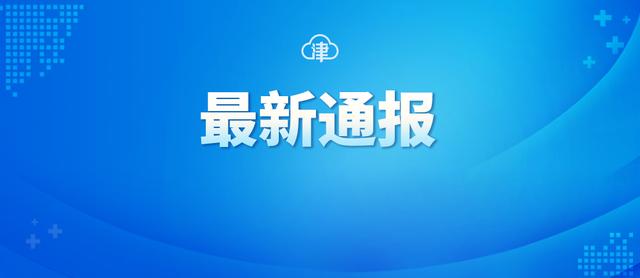 津

最新通报